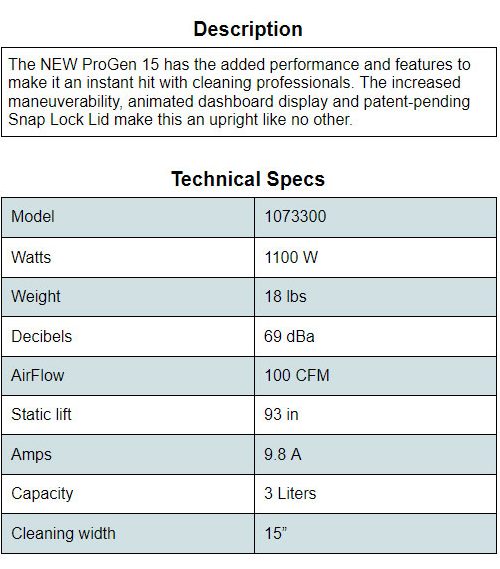 Description

The NEW ProGen 15 has the added performance and features to make it an instant hit with cleaning professionals. The increased maneuverability, animated dashboard display and patent-pending Snap Lock Lid make this an upright like no other.

Technical Specs

| Model | 1073300 |
|---|---|
| Watts | 1100 W |
| Weight | 18 lbs |
| Decibels | 69 dBa |
| AirFlow | 100 CFM |
| Static lift | 93 in |
| Amps | 9.8 A |
| Capacity | 3 Liters |
| Cleaning width | 15” |